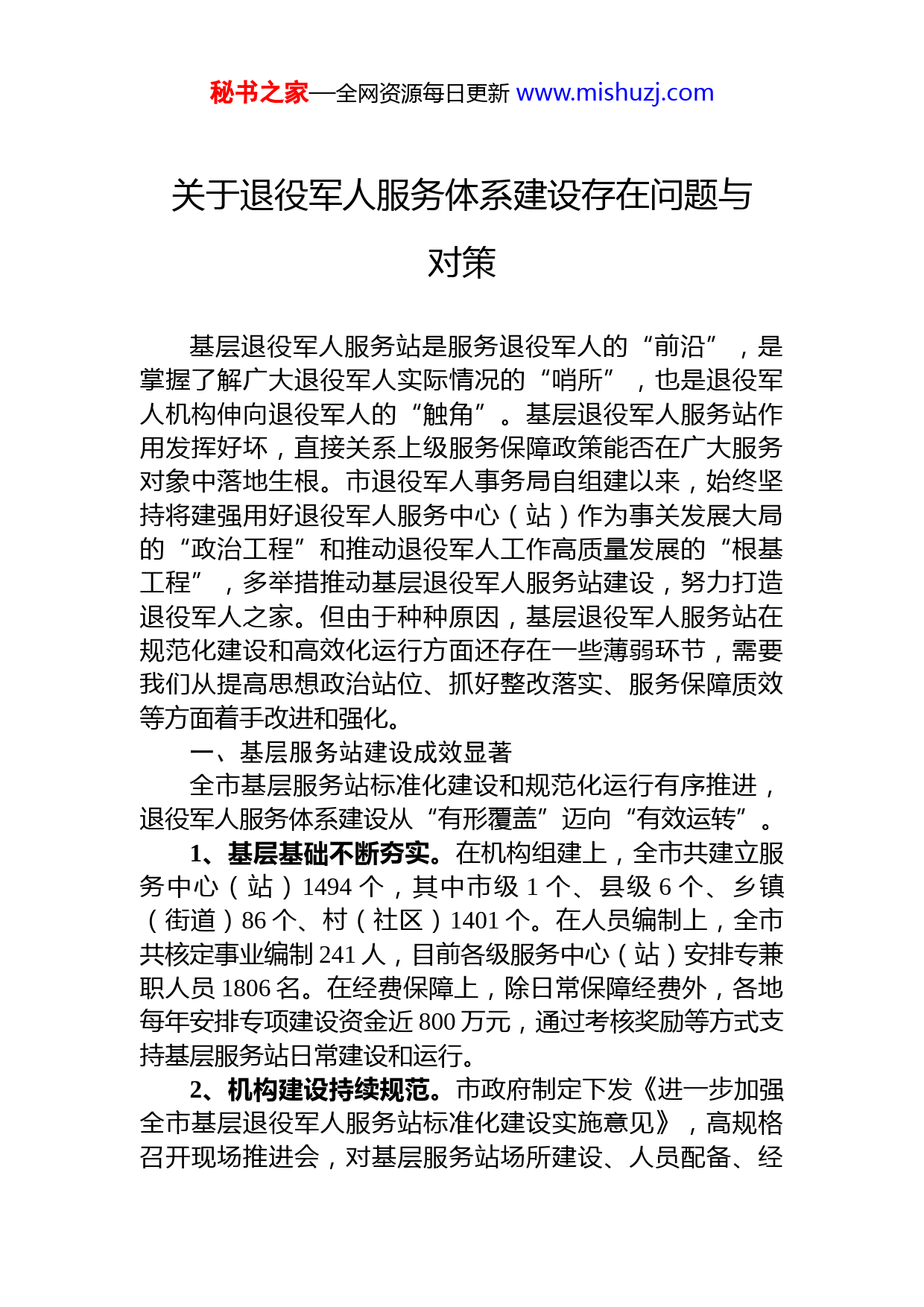 秘书之家—全网资源每日更新 www.mishuzj.com

关于退役军人服务体系建设存在问题与对策

基层退役军人服务站是服务退役军人的“前沿”，是掌握了解广大退役军人实际情况的“哨所”，也是退役军人机构伸向退役军人的“触角”。基层退役军人服务站作用发挥好坏，直接关系上级服务保障政策能否在广大服务对象中落地生根。市退役军人事务局自组建以来，始终坚持将建强用好退役军人服务中心（站）作为事关发展大局的“政治工程”和推动退役军人工作高质量发展的“根基工程”，多举措推动基层退役军人服务站建设，努力打造退役军人之家。但由于种种原因，基层退役军人服务站在规范化建设和高效化运行方面还存在一些薄弱环节，需要我们从提高思想政治站位、抓好整改落实、服务保障质效等方面着手改进和强化。

一、基层服务站建设成效显著

全市基层服务站标准化建设和规范化运行有序推进，退役军人服务体系建设从“有形覆盖”迈向“有效运转”。

1、基层基础不断夯实。在机构组建上，全市共建立服务中心（站）1494 个，其中市级 1 个、县级 6 个、乡镇（街道）86 个、村（社区）1401 个。在人员编制上，全市共核定事业编制 241 人，目前各级服务中心（站）安排专兼职人员 1806 名。在经费保障上，除日常保障经费外，各地每年安排专项建设资金近 800 万元，通过考核奖励等方式支持基层服务站日常建设和运行。

2、机构建设持续规范。市政府制定下发《进一步加强全市基层退役军人服务站标准化建设实施意见》，高规格召开现场推进会，对基层服务站场所建设、人员配备、经